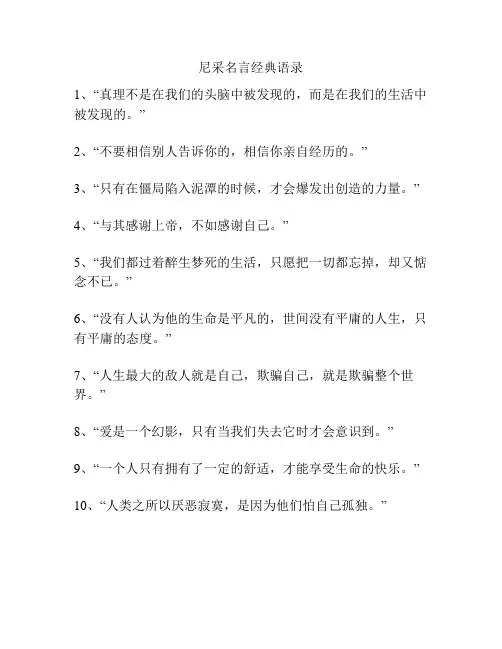 尼采名言经典语录

1、“真理不是在我们的头脑中被发现的，而是在我们的生活中被发现的。”

2、“不要相信别人告诉你的，相信你亲自经历的。”

3、“只有在僵局陷入泥潭的时候，才会爆发出创造的力量。”

4、“与其感谢上帝，不如感谢自己。”

5、“我们都过着醉生梦死的生活，只愿把一切都忘掉，却又惦念不已。”

6、“没有人认为他的生命是平凡的，世间没有平庸的人生，只有平庸的态度。”

7、“人生最大的敌人就是自己，欺骗自己，就是欺骗整个世界。”

8、“爱是一个幻影，只有当我们失去它时才会意识到。”

9、“一个人只有拥有了一定的舒适，才能享受生命的快乐。”

10、“人类之所以厌恶寂寞，是因为他们怕自己孤独。”